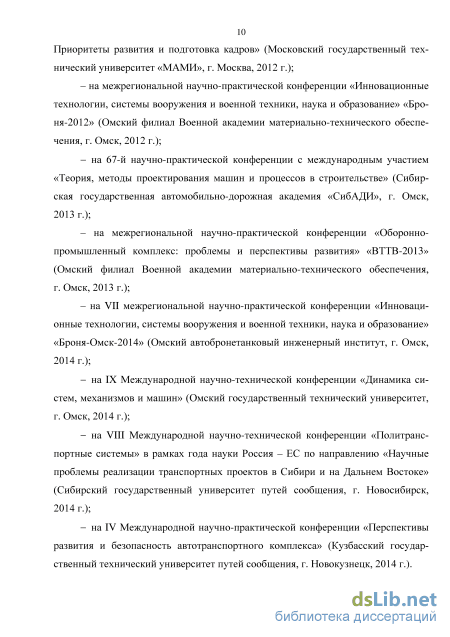 10

Приоритеты развития и подготовка кадров» (Московский государственный технический университет «МАМИ», г. Москва, 2012 г.);

– на межрегиональной научно-практической конференции «Инновационные технологии, системы вооружения и военной техники, наука и образование» «Броня-2012» (Омский филиал Военной академии материально-технического обеспечения, г. Омск, 2012 г.);

– на 67-й научно-практической конференции с международным участием «Теория, методы проектирования машин и процессов в строительстве» (Сибирская государственная автомобильно-дорожная академия «СибАДИ», г. Омск, 2013 г.);

– на межрегиональной научно-практической конференции «Оборонно-промышленный комплекс: проблемы и перспективы развития» «ВТТВ-2013» (Омский филиал Военной академии материально-технического обеспечения, г. Омск, 2013 г.);

– на VII межрегиональной научно-практической конференции «Инновационные технологии, системы вооружения и военной техники, наука и образование» «Броня-Омск-2014» (Омский автобронетанковый инженерный институт, г. Омск, 2014 г.);

– на IX Международной научно-технической конференции «Динамика систем, механизмов и машин» (Омский государственный технический университет, г. Омск, 2014 г.);

– на VIII Международной научно-технической конференции «Политранспортные системы» в рамках года науки Россия – ЕС по направлению «Научные проблемы реализации транспортных проектов в Сибири и на Дальнем Востоке» (Сибирский государственный университет путей сообщения, г. Новосибирск, 2014 г.);

– на IV Международной научно-практической конференции «Перспективы развития и безопасность автотранспортного комплекса» (Кузбасский государственный технический университет путей сообщения, г. Новокузнецк, 2014 г.).

dsLib.net
библиотека диссертаций